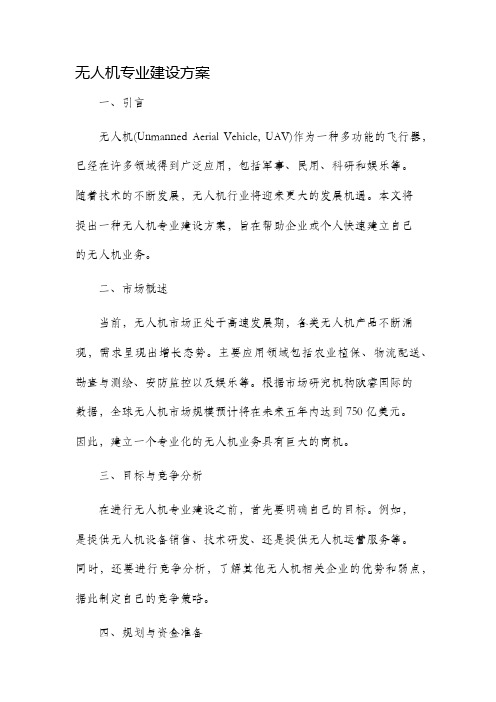 无人机专业建设方案

一、引言

无人机(Unmanned Aerial Vehicle, UAV)作为一种多功能的飞行器，已经在许多领域得到广泛应用，包括军事、民用、科研和娱乐等。随着技术的不断发展，无人机行业将迎来更大的发展机遇。本文将提出一种无人机专业建设方案，旨在帮助企业或个人快速建立自己的无人机业务。

二、市场概述

当前，无人机市场正处于高速发展期，各类无人机产品不断涌现，需求呈现出增长态势。主要应用领域包括农业植保、物流配送、勘查与测绘、安防监控以及娱乐等。根据市场研究机构欧睿国际的数据，全球无人机市场规模预计将在未来五年内达到750亿美元。因此，建立一个专业化的无人机业务具有巨大的商机。

三、目标与竞争分析

在进行无人机专业建设之前，首先要明确自己的目标。例如，是提供无人机设备销售、技术研发、还是提供无人机运营服务等。同时，还要进行竞争分析，了解其他无人机相关企业的优势和弱点，据此制定自己的竞争策略。

四、规划与资金准备